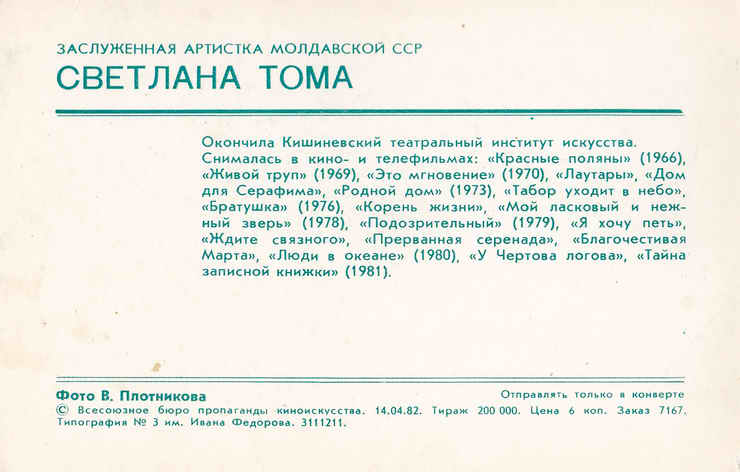 ЗАСЛУЖЕННАЯ АРТИСТКА МОЛДАВСКОЙ ССР
СВЕТЛАНА ТОМА

Окончила Кишиневский театральный институт искусства. Снималась в кино- и телефильмах: «Красные поляны» (1966), «Живой труп» (1969), «Это мгновение» (1970), «Лаутары», «Дом для Серафима», «Родной дом» (1973), «Табор уходит в небо», «Братушка» (1976), «Корень жизни», «Мой ласковый и нежный зверь» (1978), «Подозрительный» (1979), «Я хочу петь», «Ждите связного», «Прерванная серенада», «Благочестивая Марта», «Люди в океане» (1980), «У Чертова логова», «Тайна записной книжки» (1981).

Фото В. Плотникова
Отправлять только в конверте
© Всесоюзное бюро пропаганды киноискусства. 14.04.82. Тираж 200 000. Цена 6 коп. Заказ 7167. Типография № 3 им. Ивана Федорова. 3111211.